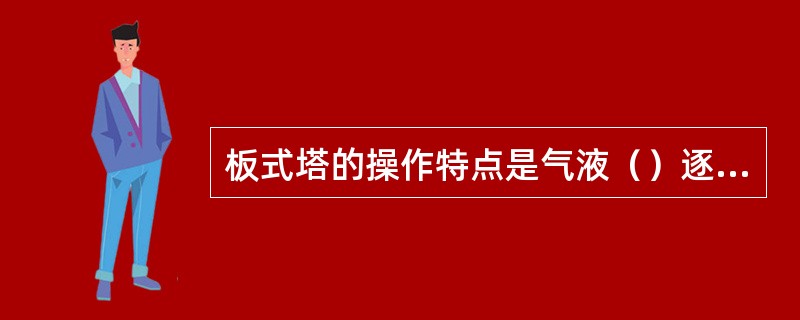 板式塔的操作特点是气液（）逐...